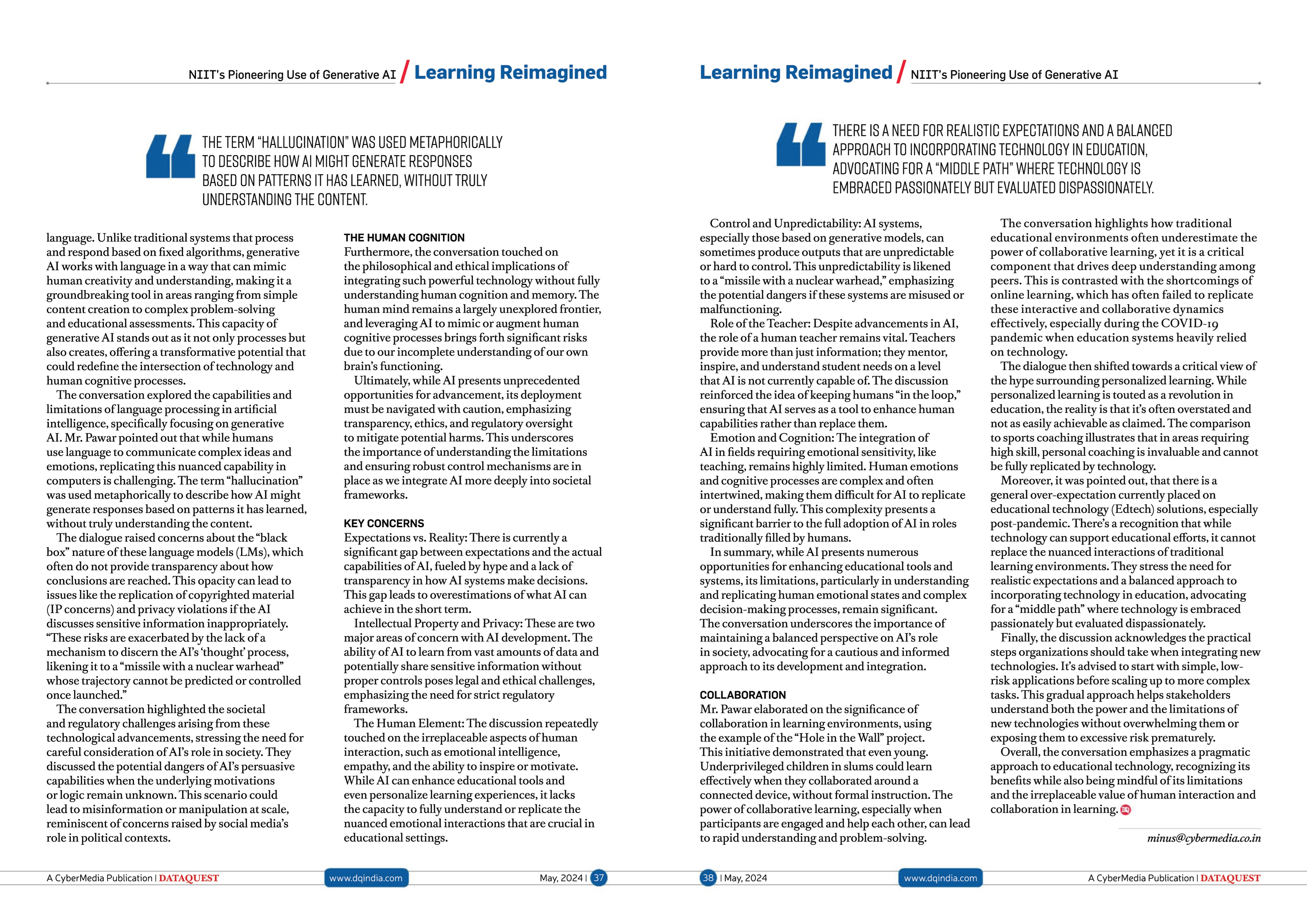 NIIT's Pioneering Use of Generative AI / Learning Reimagined

THE TERM "HALLUCINATION" WAS USED METAPHORICALLY TO DESCRIBE HOW AI MIGHT GENERATE RESPONSES BASED ON PATTERNS IT HAS LEARNED, WITHOUT TRULY UNDERSTANDING THE CONTENT.

language. Unlike traditional systems that process and respond based on fixed algorithms, generative AI works with language in a way that can mimic human creativity and understanding, making it a groundbreaking tool in areas ranging from simple content creation to complex problem-solving and educational assessments. This capacity of generative AI stands out as it not only processes but also creates, offering a transformative potential that could redefine the intersection of technology and human cognitive processes.

The conversation explored the capabilities and limitations of language processing in artificial intelligence, specifically focusing on generative AI. Mr. Pawar pointed out that while humans use language to communicate complex ideas and emotions, replicating this nuanced capability in computers is challenging. The term "hallucination" was used metaphorically to describe how AI might generate responses based on patterns it has learned, without truly understanding the content.

The dialogue raised concerns about the "black box" nature of these language models (LMs), which often do not provide transparency about how conclusions are reached. This opacity can lead to issues like the replication of copyrighted material (IP concerns) and privacy violations if the AI discusses sensitive information inappropriately. "These risks are exacerbated by the lack of a mechanism to discern the AI's 'thought' process, likening it to a "missile with a nuclear warhead" whose trajectory cannot be predicted or controlled once launched."

The conversation highlighted the societal and regulatory challenges arising from these technological advancements, stressing the need for careful consideration of AI's role in society. They discussed the potential dangers of AI's persuasive capabilities when the underlying motivations or logic remain unknown. This scenario could lead to misinformation or manipulation at scale, reminiscent of concerns raised by social media's role in political contexts.

THE HUMAN COGNITION
Furthermore, the conversation touched on the philosophical and ethical implications of integrating such powerful technology without fully understanding human cognition and memory. The human mind remains a largely unexplored frontier, and leveraging AI to mimic or augment human cognitive processes brings forth significant risks due to our incomplete understanding of our own brain's functioning.

Ultimately, while AI presents unprecedented opportunities for advancement, its deployment must be navigated with caution, emphasizing transparency, ethics, and regulatory oversight to mitigate potential harms. This underscores the importance of understanding the limitations and ensuring robust control mechanisms are in place as we integrate AI more deeply into societal frameworks.

KEY CONCERNS
Expectations vs. Reality: There is currently a significant gap between expectations and the actual capabilities of AI, fueled by hype and a lack of transparency in how AI systems make decisions. This gap leads to overestimations of what AI can achieve in the short term.

Intellectual Property and Privacy: These are two major areas of concern with AI development. The ability of AI to learn from vast amounts of data and potentially share sensitive information without proper controls poses legal and ethical challenges, emphasizing the need for strict regulatory frameworks.

The Human Element: The discussion repeatedly touched on the irreplaceable aspects of human interaction, such as emotional intelligence, empathy, and the ability to inspire or motivate. While AI can enhance educational tools and even personalize learning experiences, it lacks the capacity to fully understand or replicate the nuanced emotional interactions that are crucial in educational settings.

A CyberMedia Publication | DATAQUEST    www.dqindia.com    May, 2024 | 37

Learning Reimagined / NIIT's Pioneering Use of Generative AI

THERE IS A NEED FOR REALISTIC EXPECTATIONS AND A BALANCED APPROACH TO INCORPORATING TECHNOLOGY IN EDUCATION, ADVOCATING FOR A "MIDDLE PATH" WHERE TECHNOLOGY IS EMBRACED PASSIONATELY BUT EVALUATED DISPASSIONATELY.

Control and Unpredictability: AI systems, especially those based on generative models, can sometimes produce outputs that are unpredictable or hard to control. This unpredictability is likened to a "missile with a nuclear warhead," emphasizing the potential dangers if these systems are misused or malfunctioning.

Role of the Teacher: Despite advancements in AI, the role of a human teacher remains vital. Teachers provide more than just information; they mentor, inspire, and understand student needs on a level that AI is not currently capable of. The discussion reinforced the idea of keeping humans "in the loop," ensuring that AI serves as a tool to enhance human capabilities rather than replace them.

Emotion and Cognition: The integration of AI in fields requiring emotional sensitivity, like teaching, remains highly limited. Human emotions and cognitive processes are complex and often intertwined, making them difficult for AI to replicate or understand fully. This complexity presents a significant barrier to the full adoption of AI in roles traditionally filled by humans.

In summary, while AI presents numerous opportunities for enhancing educational tools and systems, its limitations, particularly in understanding and replicating human emotional states and complex decision-making processes, remain significant. The conversation underscores the importance of maintaining a balanced perspective on AI's role in society, advocating for a cautious and informed approach to its development and integration.

COLLABORATION
Mr. Pawar elaborated on the significance of collaboration in learning environments, using the example of the "Hole in the Wall" project. This initiative demonstrated that even young. Underprivileged children in slums could learn effectively when they collaborated around a connected device, without formal instruction. The power of collaborative learning, especially when participants are engaged and help each other, can lead to rapid understanding and problem-solving.

The conversation highlights how traditional educational environments often underestimate the power of collaborative learning, yet it is a critical component that drives deep understanding among peers. This is contrasted with the shortcomings of online learning, which has often failed to replicate these interactive and collaborative dynamics effectively, especially during the COVID-19 pandemic when education systems heavily relied on technology.

The dialogue then shifted towards a critical view of the hype surrounding personalized learning. While personalized learning is touted as a revolution in education, the reality is that it's often overstated and not as easily achievable as claimed. The comparison to sports coaching illustrates that in areas requiring high skill, personal coaching is invaluable and cannot be fully replicated by technology.

Moreover, it was pointed out, that there is a general over-expectation currently placed on educational technology (Edtech) solutions, especially post-pandemic. There's a recognition that while technology can support educational efforts, it cannot replace the nuanced interactions of traditional learning environments. They stress the need for realistic expectations and a balanced approach to incorporating technology in education, advocating for a "middle path" where technology is embraced passionately but evaluated dispassionately.

Finally, the discussion acknowledges the practical steps organizations should take when integrating new technologies. It's advised to start with simple, low-risk applications before scaling up to more complex tasks. This gradual approach helps stakeholders understand both the power and the limitations of new technologies without overwhelming them or exposing them to excessive risk prematurely.

Overall, the conversation emphasizes a pragmatic approach to educational technology, recognizing its benefits while also being mindful of its limitations and the irreplaceable value of human interaction and collaboration in learning.

minus@cybermedia.co.in

38 | May, 2024    www.dqindia.com    A CyberMedia Publication | DATAQUEST